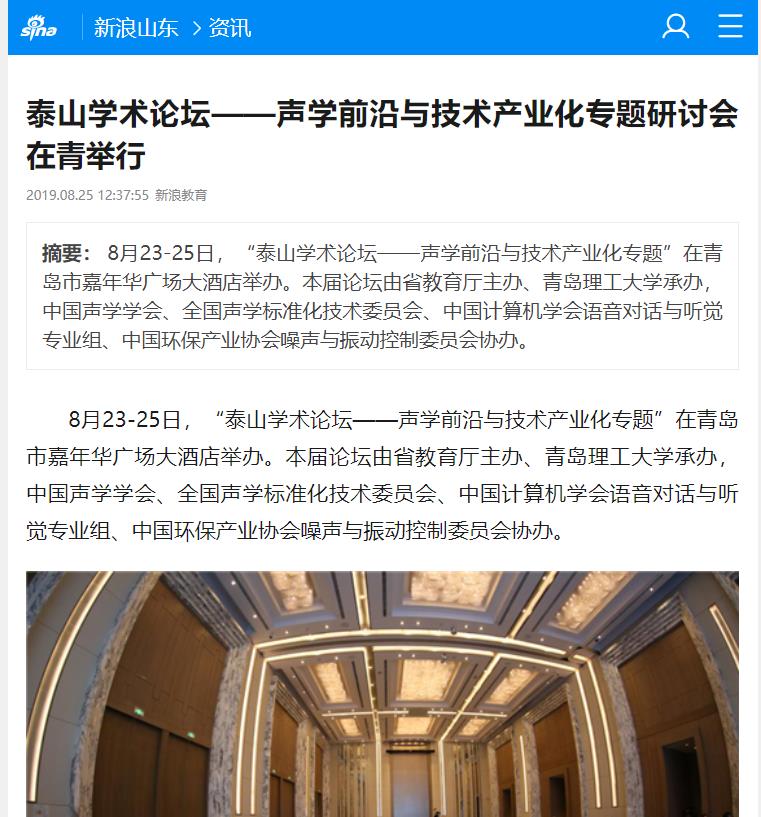 sina 新浪山东 > 资讯

泰山学术论坛——声学前沿与技术产业化专题研讨会在青举行

2019.08.25 12:37:55 新浪教育

摘要： 8月23-25日，“泰山学术论坛——声学前沿与技术产业化专题”在青岛市嘉年华广场大酒店举办。本届论坛由省教育厅主办、青岛理工大学承办，中国声学学会、全国声学标准化技术委员会、中国计算机学会语音对话与听觉专业组、中国环保产业协会噪声与振动控制委员会协办。

8月23-25日，“泰山学术论坛——声学前沿与技术产业化专题”在青岛市嘉年华广场大酒店举办。本届论坛由省教育厅主办、青岛理工大学承办，中国声学学会、全国声学标准化技术委员会、中国计算机学会语音对话与听觉专业组、中国环保产业协会噪声与振动控制委员会协办。